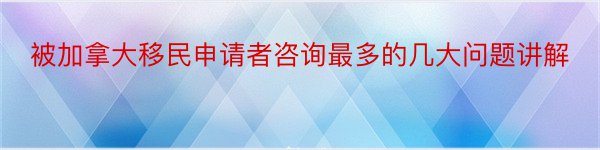 被加拿大移民申请者咨询最多的几大问题讲解